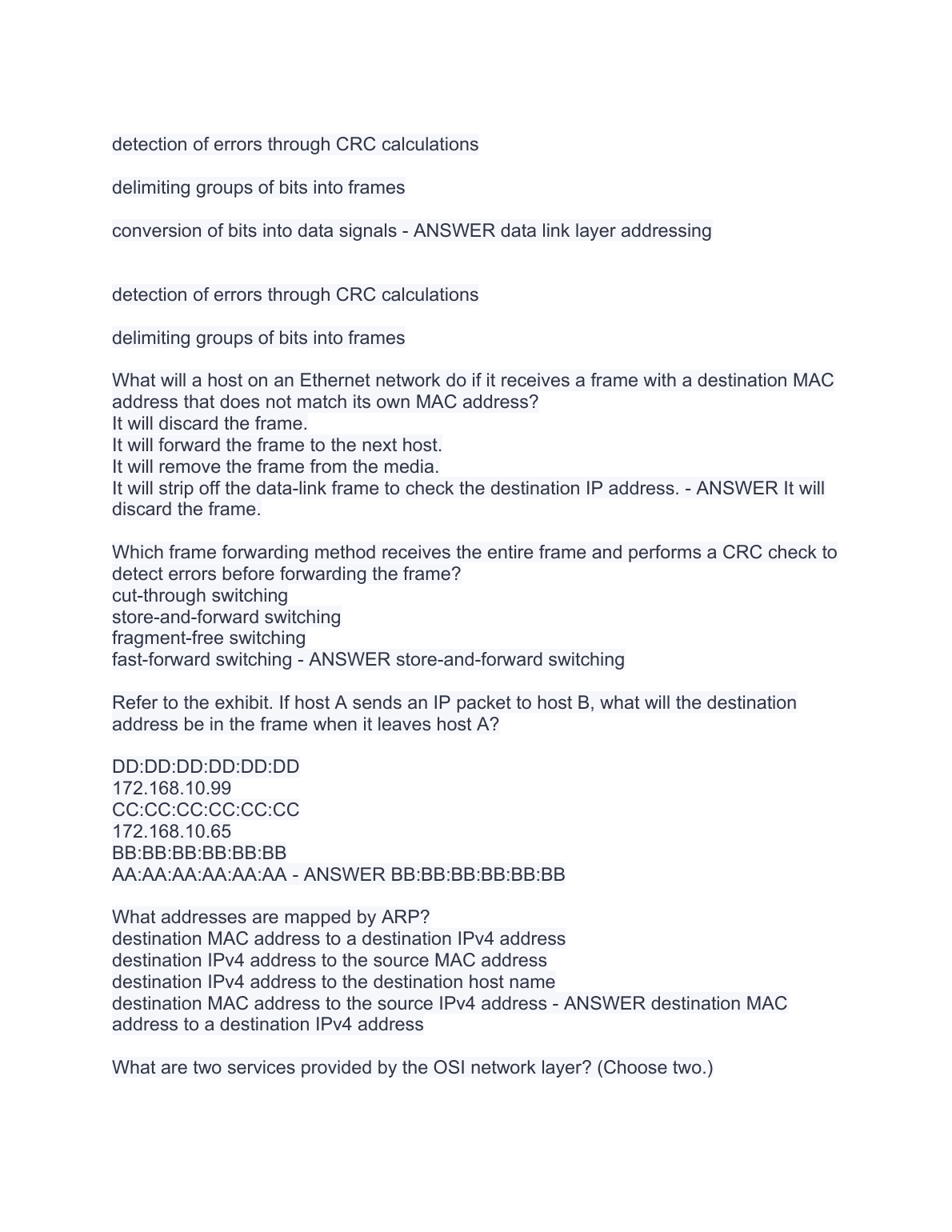 detection of errors through CRC calculations

delimiting groups of bits into frames

conversion of bits into data signals - ANSWER data link layer addressing

detection of errors through CRC calculations

delimiting groups of bits into frames

What will a host on an Ethernet network do if it receives a frame with a destination MAC address that does not match its own MAC address?
It will discard the frame.
It will forward the frame to the next host.
It will remove the frame from the media.
It will strip off the data-link frame to check the destination IP address. - ANSWER It will discard the frame.

Which frame forwarding method receives the entire frame and performs a CRC check to detect errors before forwarding the frame?
cut-through switching
store-and-forward switching
fragment-free switching
fast-forward switching - ANSWER store-and-forward switching

Refer to the exhibit. If host A sends an IP packet to host B, what will the destination address be in the frame when it leaves host A?

DD:DD:DD:DD:DD:DD
172.168.10.99
CC:CC:CC:CC:CC:CC
172.168.10.65
BB:BB:BB:BB:BB:BB
AA:AA:AA:AA:AA:AA - ANSWER BB:BB:BB:BB:BB:BB

What addresses are mapped by ARP?
destination MAC address to a destination IPv4 address
destination IPv4 address to the source MAC address
destination IPv4 address to the destination host name
destination MAC address to the source IPv4 address - ANSWER destination MAC address to a destination IPv4 address

What are two services provided by the OSI network layer? (Choose two.)